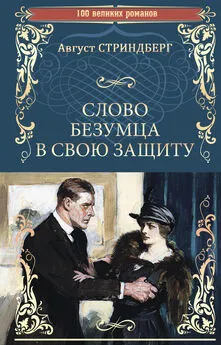 100 великих романов

Август СТРИНДБЕРГ

СЛОВО
БЕЗУМЦА
В СВОЮ ЗАЩИТУ